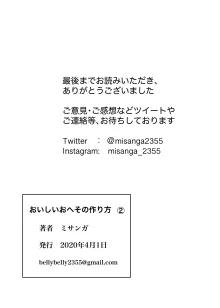 最後までお読みいただき、
ありがとうございました

ご意見・ご感想などツイートや
ご連絡等、お待ちしております

Twitter　：　@misanga2355
Instagram:　misanga_2355

おいしいおへその作り方 ②

著者　ミサンガ

発行　2020年4月1日

bellybelly2355@gmail.com